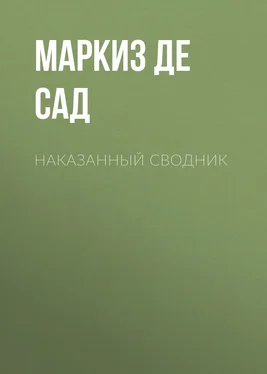 МАРКИЗ ДЕ САД

НАКАЗАННЫЙ СВОДНИК